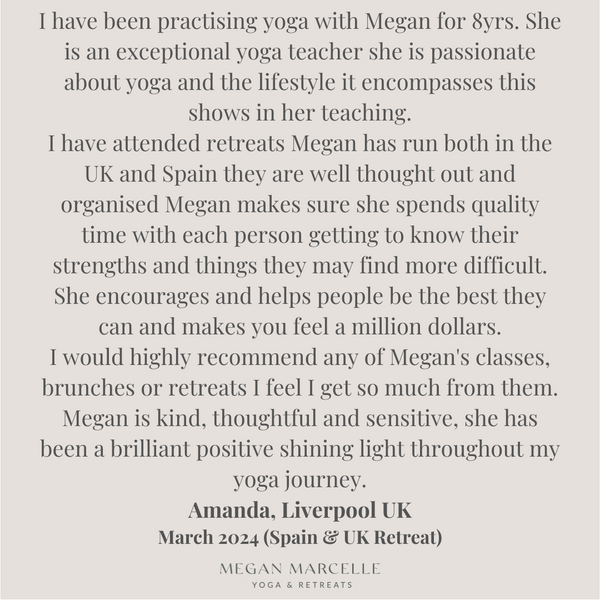 I have been practising yoga with Megan for 8yrs. She is an exceptional yoga teacher she is passionate about yoga and the lifestyle it encompasses this shows in her teaching.
I have attended retreats Megan has run both in the UK and Spain they are well thought out and organised Megan makes sure she spends quality time with each person getting to know their strengths and things they may find more difficult. She encourages and helps people be the best they can and makes you feel a million dollars.
I would highly recommend any of Megan's classes, brunches or retreats I feel I get so much from them. Megan is kind, thoughtful and sensitive, she has been a brilliant positive shining light throughout my yoga journey.
Amanda, Liverpool UK
March 2024 (Spain & UK Retreat)

MEGAN MARCELLE
YOGA & RETREATS